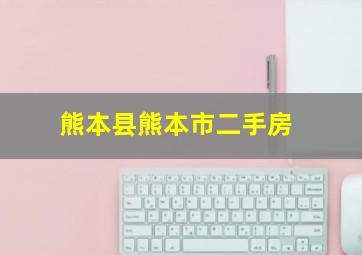 熊本县熊本市二手房